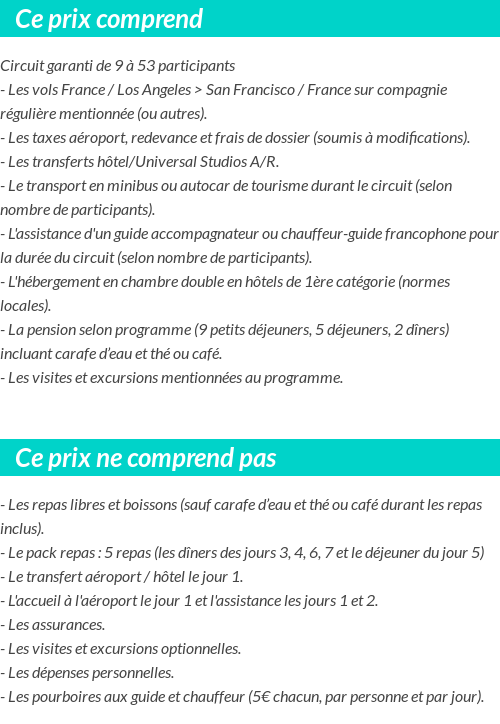 Ce prix comprend

Circuit garanti de 9 à 53 participants
- Les vols France / Los Angeles > San Francisco / France sur compagnie régulière mentionnée (ou autres).
- Les taxes aéroport, redevance et frais de dossier (soumis à modifications).
- Les transferts hôtel/Universal Studios A/R.
- Le transport en minibus ou autocar de tourisme durant le circuit (selon nombre de participants).
- L'assistance d'un guide accompagnateur ou chauffeur-guide francophone pour la durée du circuit (selon nombre de participants).
- L'hébergement en chambre double en hôtels de 1ère catégorie (normes locales).
- La pension selon programme (9 petits déjeuners, 5 déjeuners, 2 dîners) incluant carafe d'eau et thé ou café.
- Les visites et excursions mentionnées au programme.

Ce prix ne comprend pas

- Les repas libres et boissons (sauf carafe d'eau et thé ou café durant les repas inclus).
- Le pack repas : 5 repas (les dîners des jours 3, 4, 6, 7 et le déjeuner du jour 5)
- Le transfert aéroport / hôtel le jour 1.
- L'accueil à l'aéroport le jour 1 et l'assistance les jours 1 et 2.
- Les assurances.
- Les visites et excursions optionnelles.
- Les dépenses personnelles.
- Les pourboires aux guide et chauffeur (5€ chacun, par personne et par jour).